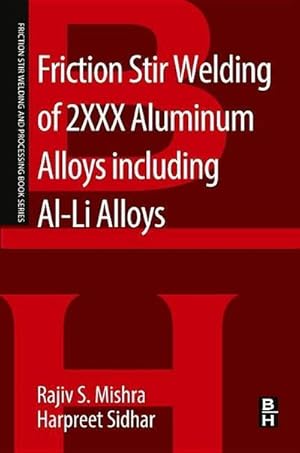 FRICTION STIR WELDING AND PROCESSING BOOK SERIES

Friction Stir Welding of 2XXX Aluminum Alloys including Al-Li Alloys

Rajiv S. Mishra
Harpreet Sidhar

BH